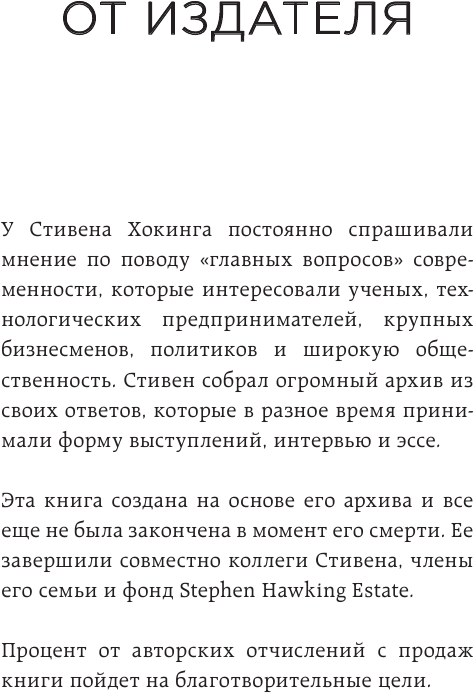 ОТ ИЗДАТЕЛЯ

У Стивена Хокинга постоянно спрашивали мнение по поводу «главных вопросов» современности, которые интересовали ученых, технологических предпринимателей, крупных бизнесменов, политиков и широкую общественность. Стивен собрал огромный архив из своих ответов, которые в разное время принимали форму выступлений, интервью и эссе.

Эта книга создана на основе его архива и все еще не была закончена в момент его смерти. Ее завершили совместно коллеги Стивена, члены его семьи и фонд Stephen Hawking Estate.

Процент от авторских отчислений с продаж книги пойдет на благотворительные цели.